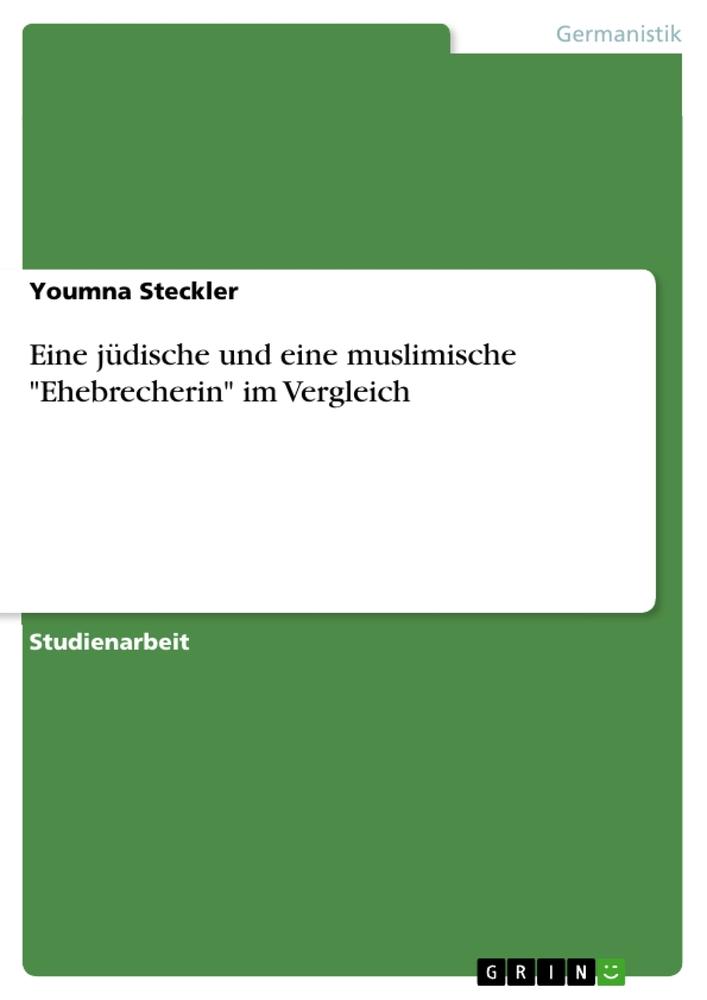 Germanistik

Youmna Steckler

Eine jüdische und eine muslimische "Ehebrecherin" im Vergleich

Studienarbeit

GRIN